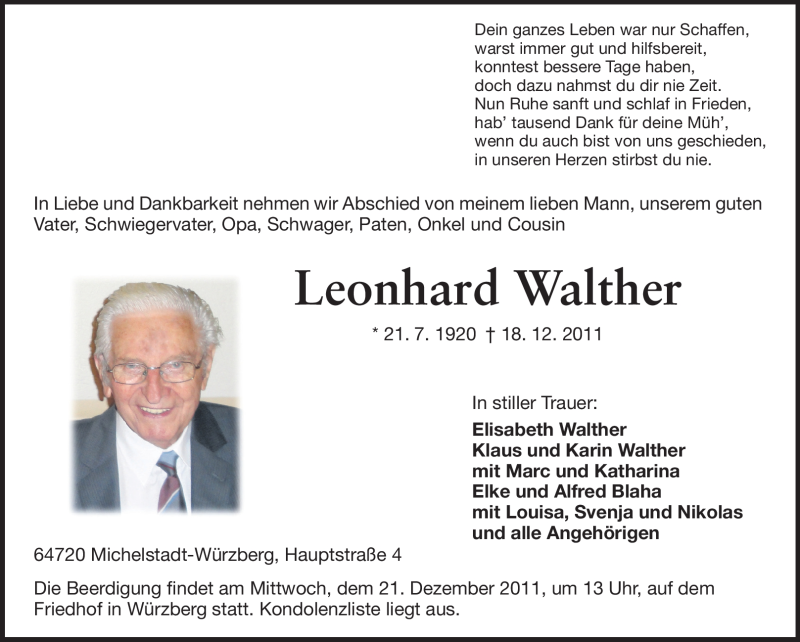 Dein ganzes Leben war nur Schaffen,
warst immer gut und hilfsbereit,
konntest bessere Tage haben,
doch dazu nahmst du dir nie Zeit.
Nun Ruhe sanft und schlaf in Frieden,
hab' tausend Dank für deine Müh',
wenn du auch bist von uns geschieden,
in unseren Herzen stirbst du nie.

In Liebe und Dankbarkeit nehmen wir Abschied von meinem lieben Mann, unserem guten Vater, Schwiegervater, Opa, Schwager, Paten, Onkel und Cousin

Leonhard Walther

* 21. 7. 1920 † 18. 12. 2011

In stiller Trauer:
Elisabeth Walther
Klaus und Karin Walther
mit Marc und Katharina
Elke und Alfred Blaha
mit Louisa, Svenja und Nikolas
und alle Angehörigen

64720 Michelstadt-Würzberg, Hauptstraße 4

Die Beerdigung findet am Mittwoch, dem 21. Dezember 2011, um 13 Uhr, auf dem Friedhof in Würzberg statt. Kondolenzliste liegt aus.